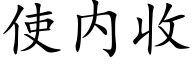 使内收